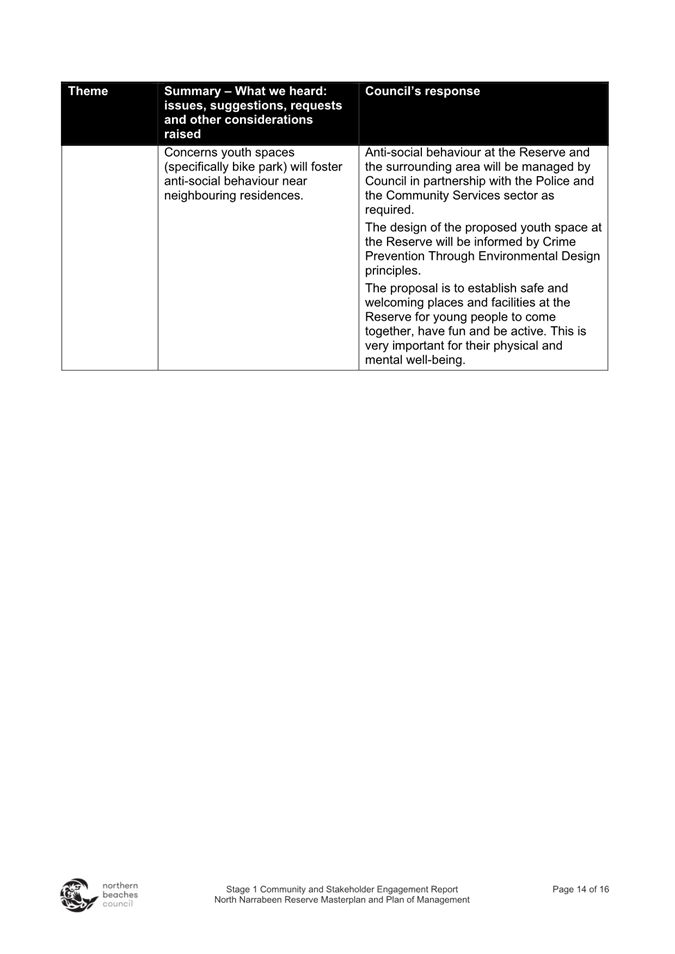 | Theme | Summary – What we heard: issues, suggestions, requests and other considerations raised | Council's response |
|---|---|---|
| | Concerns youth spaces (specifically bike park) will foster anti-social behaviour near neighbouring residences. | Anti-social behaviour at the Reserve and the surrounding area will be managed by Council in partnership with the Police and the Community Services sector as required. The design of the proposed youth space at the Reserve will be informed by Crime Prevention Through Environmental Design principles. The proposal is to establish safe and welcoming places and facilities at the Reserve for young people to come together, have fun and be active. This is very important for their physical and mental well-being. |

northern beaches council

Stage 1 Community and Stakeholder Engagement Report
North Narrabeen Reserve Masterplan and Plan of Management

Page 14 of 16